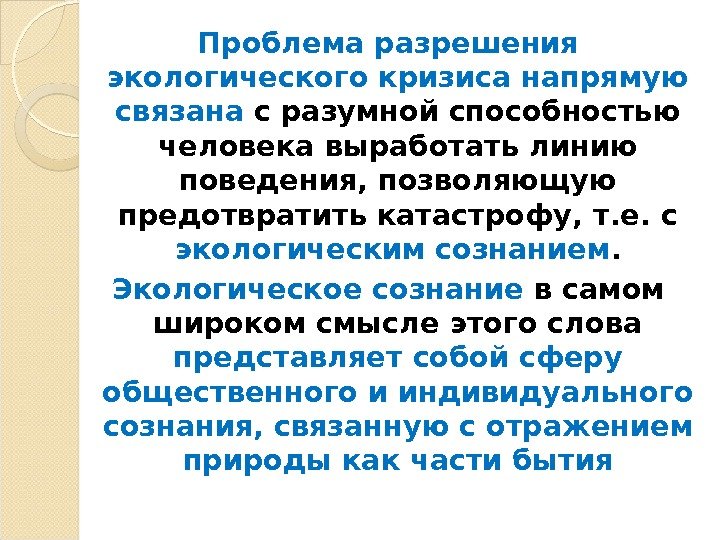 Проблема разрешения экологического кризиса напрямую связана с разумной способностью человека выработать линию поведения, позволяющую предотвратить катастрофу, т.е. с экологическим сознанием.

Экологическое сознание в самом широком смысле этого слова представляет собой сферу общественного и индивидуального сознания, связанную с отражением природы как части бытия